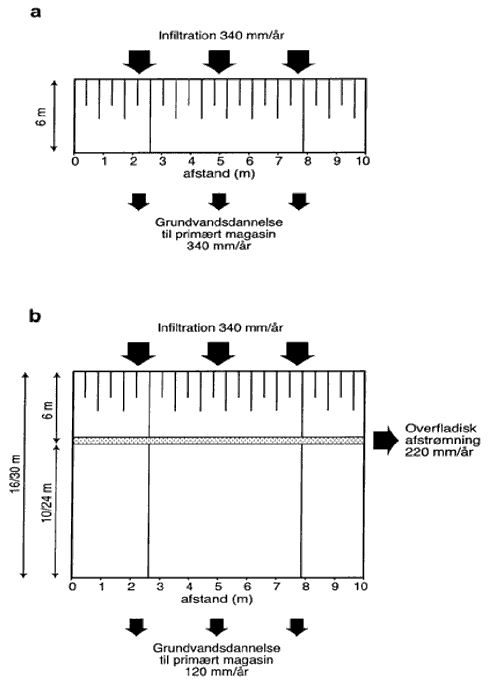 a

Infiltration 340 mm/år

6 m

0 1 2 3 4 5 6 7 8 9 10
afstand (m)

Grundvandsdannelse til primært magasin 340 mm/år

b

Infiltration 340 mm/år

16/30 m

6 m

10/24 m

Overfladisk afstrømning 220 mm/år

0 1 2 3 4 5 6 7 8 9 10
afstand (m)

Grundvandsdannelse til primært magasin 120 mm/år